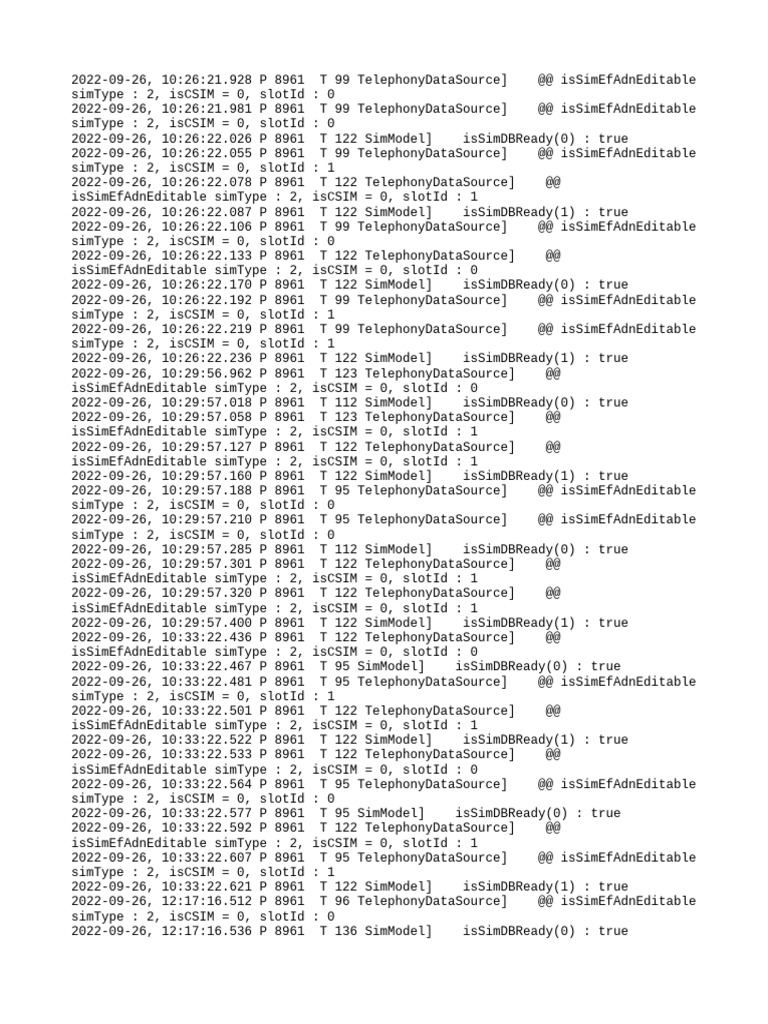 2022-09-26, 10:26:21.928 P 8961 T 99 TelephonyDataSource] @@ isSimEfAdnEditable simType : 2, isCSIM = 0, slotId : 0
2022-09-26, 10:26:21.981 P 8961 T 99 TelephonyDataSource] @@ isSimEfAdnEditable simType : 2, isCSIM = 0, slotId : 0
2022-09-26, 10:26:22.026 P 8961 T 122 SimModel] isSimDBReady(0) : true
2022-09-26, 10:26:22.055 P 8961 T 99 TelephonyDataSource] @@ isSimEfAdnEditable simType : 2, isCSIM = 0, slotId : 1
2022-09-26, 10:26:22.078 P 8961 T 122 TelephonyDataSource] @@ isSimEfAdnEditable simType : 2, isCSIM = 0, slotId : 1
2022-09-26, 10:26:22.087 P 8961 T 122 SimModel] isSimDBReady(1) : true
2022-09-26, 10:26:22.106 P 8961 T 99 TelephonyDataSource] @@ isSimEfAdnEditable simType : 2, isCSIM = 0, slotId : 0
2022-09-26, 10:26:22.133 P 8961 T 122 TelephonyDataSource] @@ isSimEfAdnEditable simType : 2, isCSIM = 0, slotId : 0
2022-09-26, 10:26:22.170 P 8961 T 122 SimModel] isSimDBReady(0) : true
2022-09-26, 10:26:22.192 P 8961 T 99 TelephonyDataSource] @@ isSimEfAdnEditable simType : 2, isCSIM = 0, slotId : 1
2022-09-26, 10:26:22.219 P 8961 T 99 TelephonyDataSource] @@ isSimEfAdnEditable simType : 2, isCSIM = 0, slotId : 1
2022-09-26, 10:26:22.236 P 8961 T 122 SimModel] isSimDBReady(1) : true
2022-09-26, 10:29:56.962 P 8961 T 123 TelephonyDataSource] @@ isSimEfAdnEditable simType : 2, isCSIM = 0, slotId : 0
2022-09-26, 10:29:57.018 P 8961 T 112 SimModel] isSimDBReady(0) : true
2022-09-26, 10:29:57.058 P 8961 T 123 TelephonyDataSource] @@ isSimEfAdnEditable simType : 2, isCSIM = 0, slotId : 1
2022-09-26, 10:29:57.127 P 8961 T 122 TelephonyDataSource] @@ isSimEfAdnEditable simType : 2, isCSIM = 0, slotId : 1
2022-09-26, 10:29:57.160 P 8961 T 122 SimModel] isSimDBReady(1) : true
2022-09-26, 10:29:57.188 P 8961 T 95 TelephonyDataSource] @@ isSimEfAdnEditable simType : 2, isCSIM = 0, slotId : 0
2022-09-26, 10:29:57.210 P 8961 T 95 TelephonyDataSource] @@ isSimEfAdnEditable simType : 2, isCSIM = 0, slotId : 0
2022-09-26, 10:29:57.285 P 8961 T 112 SimModel] isSimDBReady(0) : true
2022-09-26, 10:29:57.301 P 8961 T 122 TelephonyDataSource] @@ isSimEfAdnEditable simType : 2, isCSIM = 0, slotId : 1
2022-09-26, 10:29:57.320 P 8961 T 122 TelephonyDataSource] @@ isSimEfAdnEditable simType : 2, isCSIM = 0, slotId : 1
2022-09-26, 10:29:57.400 P 8961 T 122 SimModel] isSimDBReady(1) : true
2022-09-26, 10:33:22.436 P 8961 T 122 TelephonyDataSource] @@ isSimEfAdnEditable simType : 2, isCSIM = 0, slotId : 0
2022-09-26, 10:33:22.467 P 8961 T 95 SimModel] isSimDBReady(0) : true
2022-09-26, 10:33:22.481 P 8961 T 95 TelephonyDataSource] @@ isSimEfAdnEditable simType : 2, isCSIM = 0, slotId : 1
2022-09-26, 10:33:22.501 P 8961 T 122 TelephonyDataSource] @@ isSimEfAdnEditable simType : 2, isCSIM = 0, slotId : 1
2022-09-26, 10:33:22.522 P 8961 T 122 SimModel] isSimDBReady(1) : true
2022-09-26, 10:33:22.533 P 8961 T 122 TelephonyDataSource] @@ isSimEfAdnEditable simType : 2, isCSIM = 0, slotId : 0
2022-09-26, 10:33:22.564 P 8961 T 95 TelephonyDataSource] @@ isSimEfAdnEditable simType : 2, isCSIM = 0, slotId : 0
2022-09-26, 10:33:22.577 P 8961 T 95 SimModel] isSimDBReady(0) : true
2022-09-26, 10:33:22.592 P 8961 T 122 TelephonyDataSource] @@ isSimEfAdnEditable simType : 2, isCSIM = 0, slotId : 1
2022-09-26, 10:33:22.607 P 8961 T 95 TelephonyDataSource] @@ isSimEfAdnEditable simType : 2, isCSIM = 0, slotId : 1
2022-09-26, 10:33:22.621 P 8961 T 122 SimModel] isSimDBReady(1) : true
2022-09-26, 12:17:16.512 P 8961 T 96 TelephonyDataSource] @@ isSimEfAdnEditable simType : 2, isCSIM = 0, slotId : 0
2022-09-26, 12:17:16.536 P 8961 T 136 SimModel] isSimDBReady(0) : true